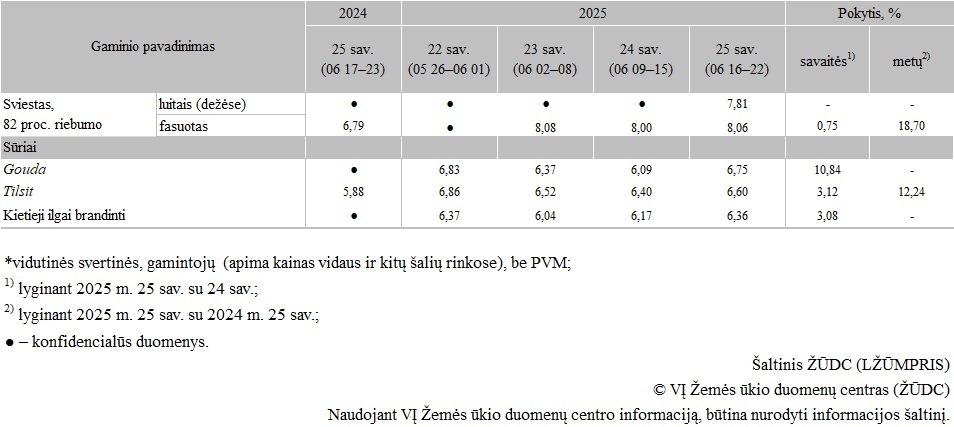 | Gaminio pavadinimas | | 2024 | 2025 | | | | Pokytis, % | |
|---|---|---|---|---|---|---|---|---|
| | | 25 sav. (06 17–23) | 22 sav. (05 26–06 01) | 23 sav. (06 02–08) | 24 sav. (06 09–15) | 25 sav. (06 16–22) | savaitės$^{1)}$ | metų$^{2)}$ |
| Sviestas, 82 proc. riebumo | luitais (dežėse) | ● | ● | ● | ● | 7,81 | - | - |
| | fasuotas | 6,79 | ● | 8,08 | 8,00 | 8,06 | 0,75 | 18,70 |
| Sūriai | | | | | | | | |
| Gouda | | ● | 6,83 | 6,37 | 6,09 | 6,75 | 10,84 | - |
| Tilsit | | 5,88 | 6,86 | 6,52 | 6,40 | 6,60 | 3,12 | 12,24 |
| Kietieji ilgai brandinti | | ● | 6,37 | 6,04 | 6,17 | 6,36 | 3,08 | - |

*vidutinės svertinės, gamintojų (apima kainas vidaus ir kitų šalių rinkose), be PVM;

$^{1)}$ lyginant 2025 m. 25 sav. su 24 sav.;

$^{2)}$ lyginant 2025 m. 25 sav. su 2024 m. 25 sav.;

● – konfidencialūs duomenys.

Šaltinis ŽŪDC (LŽŪMPRIS)
© VĮ Žemės ūkio duomenų centras (ŽŪDC)
Naudojant VĮ Žemės ūkio duomenų centro informaciją, būtina nurodyti informacijos šaltinį.